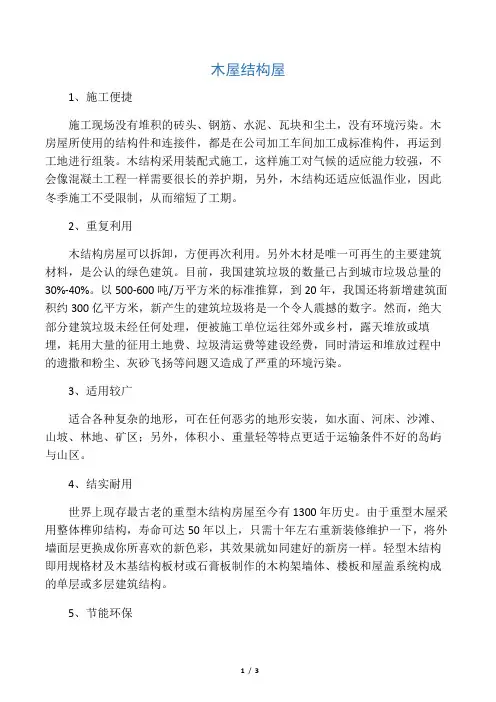 木屋结构屋

1、施工便捷

施工现场没有堆积的砖头、钢筋、水泥、瓦块和尘土，没有环境污染。木房屋所使用的结构件和连接件，都是在公司加工车间加工成标准构件，再运到工地进行组装。木结构采用装配式施工，这样施工对气候的适应能力较强，不会像混凝土工程一样需要很长的养护期，另外，木结构还适应低温作业，因此冬季施工不受限制，从而缩短了工期。

2、重复利用

木结构房屋可以拆卸，方便再次利用。另外木材是唯一可再生的主要建筑材料，是公认的绿色建筑。目前，我国建筑垃圾的数量已占到城市垃圾总量的30%-40%。以500-600吨/万平方米的标准推算，到20年，我国还将新增建筑面积约300亿平方米，新产生的建筑垃圾将是一个令人震撼的数字。然而，绝大部分建筑垃圾未经任何处理，便被施工单位运往郊外或乡村，露天堆放或填埋，耗用大量的征用土地费、垃圾清运费等建设经费，同时清运和堆放过程中的遗撒和粉尘、灰砂飞扬等问题又造成了严重的环境污染。

3、适用较广

适合各种复杂的地形，可在任何恶劣的地形安装，如水面、河床、沙滩、山坡、林地、矿区；另外，体积小、重量轻等特点更适于运输条件不好的岛屿与山区。

4、结实耐用

世界上现存最古老的重型木结构房屋至今有1300年历史。由于重型木屋采用整体榫卯结构，寿命可达50年以上，只需十年左右重新装修维护一下，将外墙面层更换成你所喜欢的新色彩，其效果就如同建好的新房一样。轻型木结构即用规格材及木基结构板材或石膏板制作的木构架墙体、楼板和屋盖系统构成的单层或多层建筑结构。

5、节能环保

1 / 3